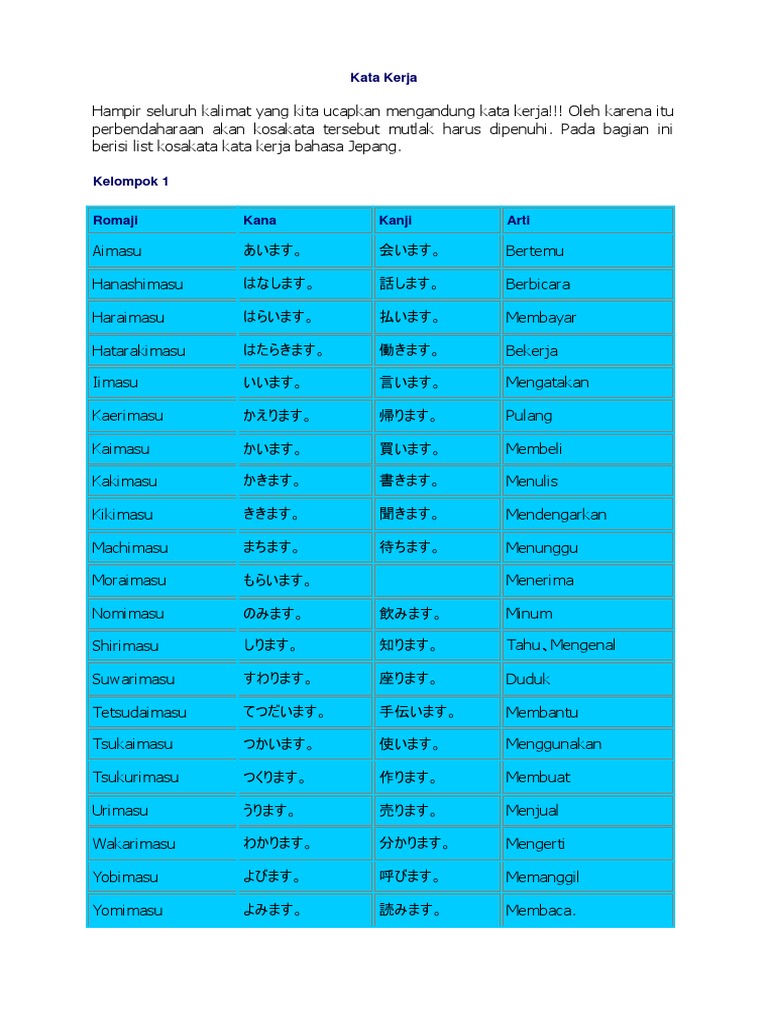 Kata Kerja

Hampir seluruh kalimat yang kita ucapkan mengandung kata kerja!!! Oleh karena itu perbendaharaan akan kosakata tersebut mutlak harus dipenuhi. Pada bagian ini berisi list kosakata kata kerja bahasa Jepang.

Kelompok 1

| Romaji | Kana | Kanji | Arti |
|---|---|---|---|
| Aimasu | あいます。 | 会います。 | Bertemu |
| Hanashimasu | はなします。 | 話します。 | Berbicara |
| Haraimasu | はらいます。 | 払います。 | Membayar |
| Hatarakimasu | はたらきます。 | 働きます。 | Bekerja |
| Iimasu | いいます。 | 言います。 | Mengatakan |
| Kaerimasu | かえります。 | 帰ります。 | Pulang |
| Kaimasu | かいます。 | 買います。 | Membeli |
| Kakimasu | かきます。 | 書きます。 | Menulis |
| Kikimasu | ききます。 | 聞きます。 | Mendengarkan |
| Machimasu | まちます。 | 待ちます。 | Menunggu |
| Moraimasu | もらいます。 | | Menerima |
| Nomimasu | のみます。 | 飲みます。 | Minum |
| Shirimasu | しります。 | 知ります。 | Tahu、Mengenal |
| Suwarimasu | すわります。 | 座ります。 | Duduk |
| Tetsudaimasu | てつだいます。 | 手伝います。 | Membantu |
| Tsukaimasu | つかいます。 | 使います。 | Menggunakan |
| Tsukurimasu | つくります。 | 作ります。 | Membuat |
| Urimasu | うります。 | 売ります。 | Menjual |
| Wakarimasu | わかります。 | 分かります。 | Mengerti |
| Yobimasu | よびます。 | 呼びます。 | Memanggil |
| Yomimasu | よみます。 | 読みます。 | Membaca. |